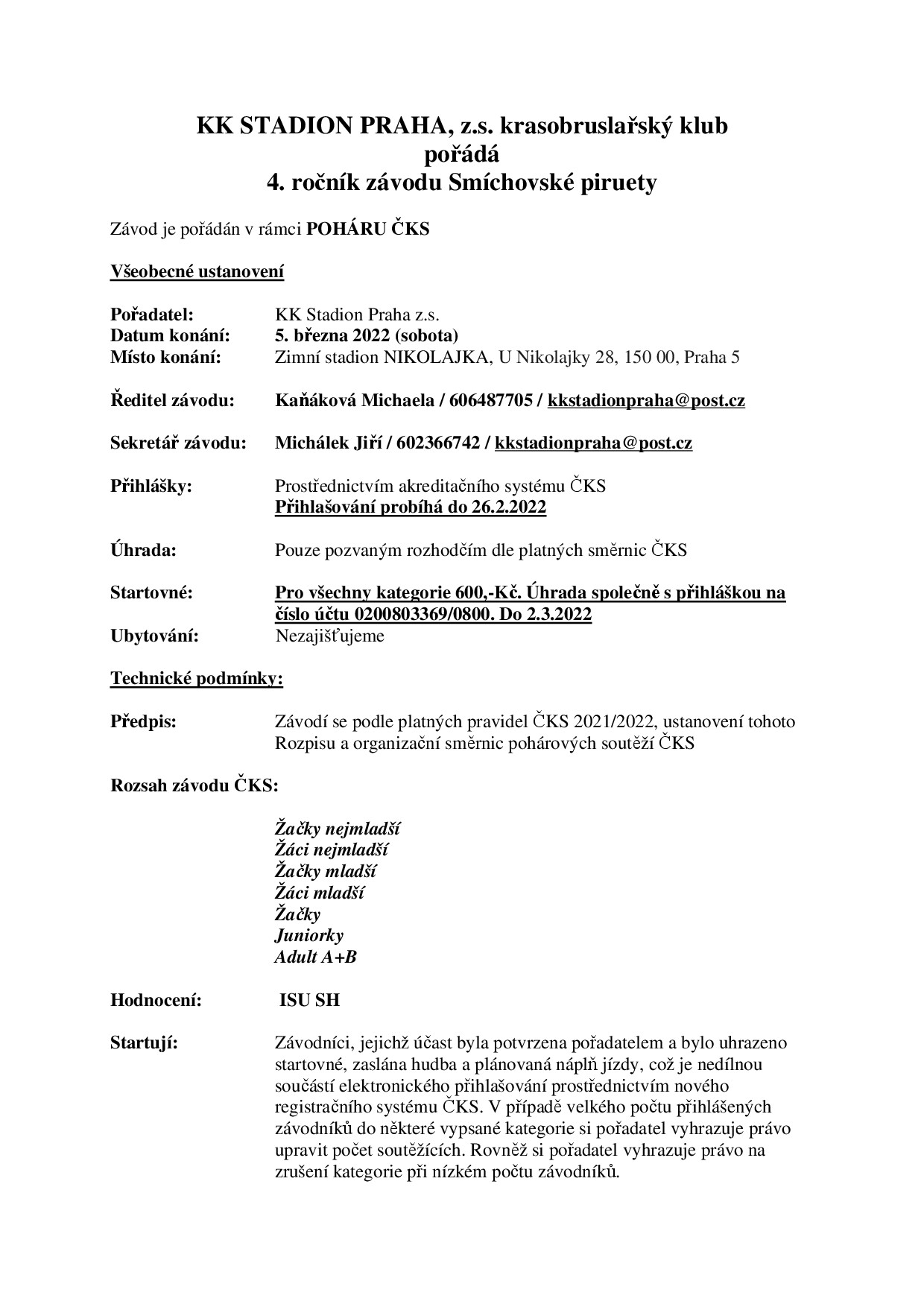 KK STADION PRAHA, z.s. krasobruslařský klub
pořádá
4. ročník závodu Smíchovské piruety

Závod je pořádán v rámci POHÁRU ČKS

Všeobecné ustanovení

Pořadatel: KK Stadion Praha z.s.
Datum konání: 5. března 2022 (sobota)
Místo konání: Zimní stadion NIKOLAJKA, U Nikolajky 28, 150 00, Praha 5

Ředitel závodu: Kaňáková Michaela / 606487705 / kkstadionpraha@post.cz

Sekretář závodu: Michálek Jiří / 602366742 / kkstadionpraha@post.cz

Přihlášky: Prostřednictvím akreditačního systému ČKS
Přihlašování probíhá do 26.2.2022

Úhrada: Pouze pozvaným rozhodčím dle platných směrnic ČKS

Startovné: Pro všechny kategorie 600,-Kč. Úhrada společně s přihláškou na číslo účtu 0200803369/0800. Do 2.3.2022
Ubytování: Nezajišťujeme

Technické podmínky:

Předpis: Závodí se podle platných pravidel ČKS 2021/2022, ustanovení tohoto Rozpisu a organizační směrnic pohárových soutěží ČKS

Rozsah závodu ČKS:

Žačky nejmladší
Žáci nejmladší
Žačky mladší
Žáci mladší
Žačky
Juniorky
Adult A+B

Hodnocení: ISU SH

Startují: Závodníci, jejichž účast byla potvrzena pořadatelem a bylo uhrazeno startovné, zaslána hudba a plánovaná náplň jízdy, což je nedílnou součástí elektronického přihlašování prostřednictvím nového registračního systému ČKS. V případě velkého počtu přihlášených závodníků do některé vypsané kategorie si pořadatel vyhrazuje právo upravit počet soutěžících. Rovněž si pořadatel vyhrazuje právo na zrušení kategorie při nízkém počtu závodníků.